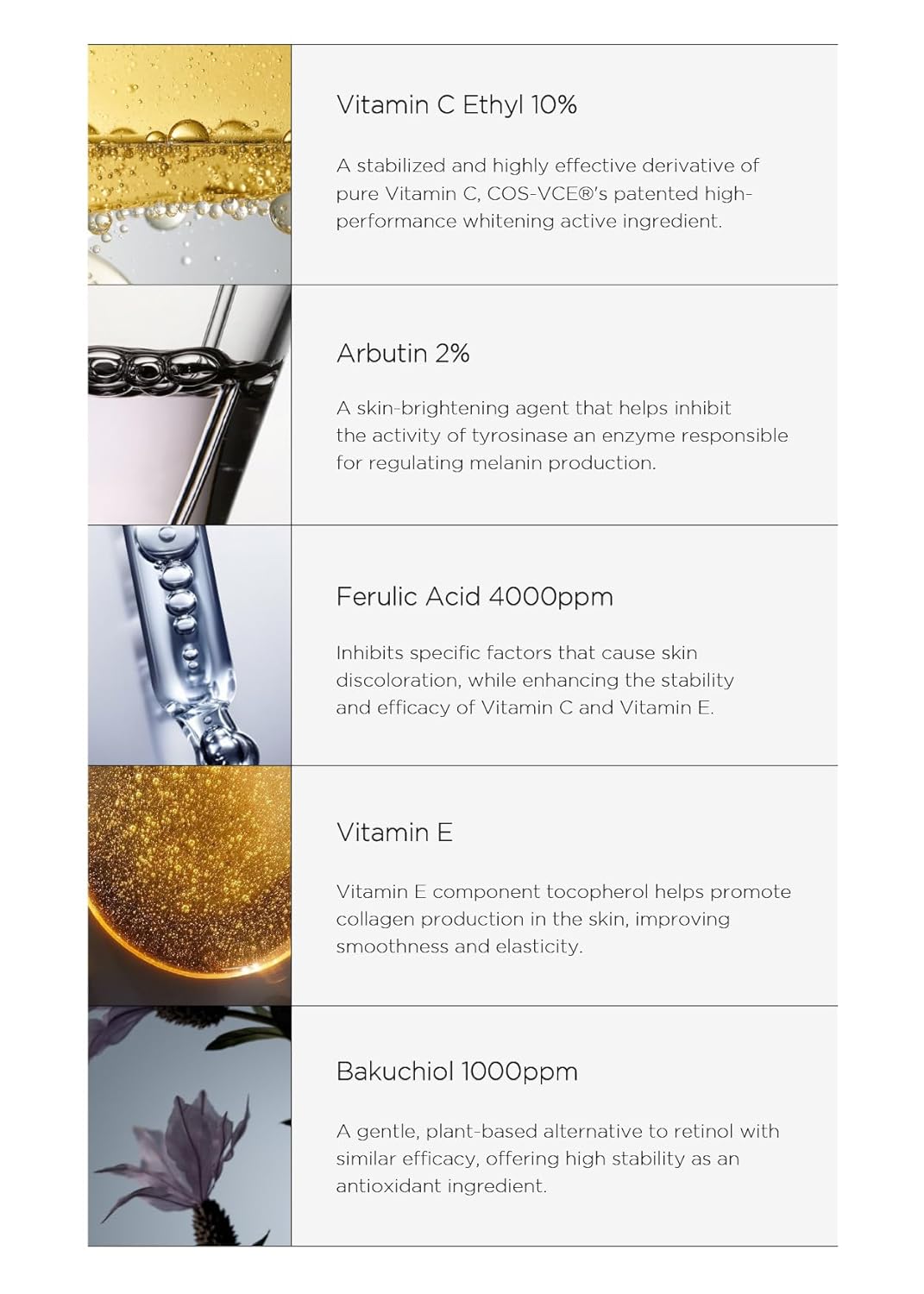 Vitamin C Ethyl 10%

A stabilized and highly effective derivative of pure Vitamin C, COS-VCE®'s patented high-performance whitening active ingredient.

Arbutin 2%

A skin-brightening agent that helps inhibit the activity of tyrosinase an enzyme responsible for regulating melanin production.

Ferulic Acid 4000ppm

Inhibits specific factors that cause skin discoloration, while enhancing the stability and efficacy of Vitamin C and Vitamin E.

Vitamin E

Vitamin E component tocopherol helps promote collagen production in the skin, improving smoothness and elasticity.

Bakuchiol 1000ppm

A gentle, plant-based alternative to retinol with similar efficacy, offering high stability as an antioxidant ingredient.